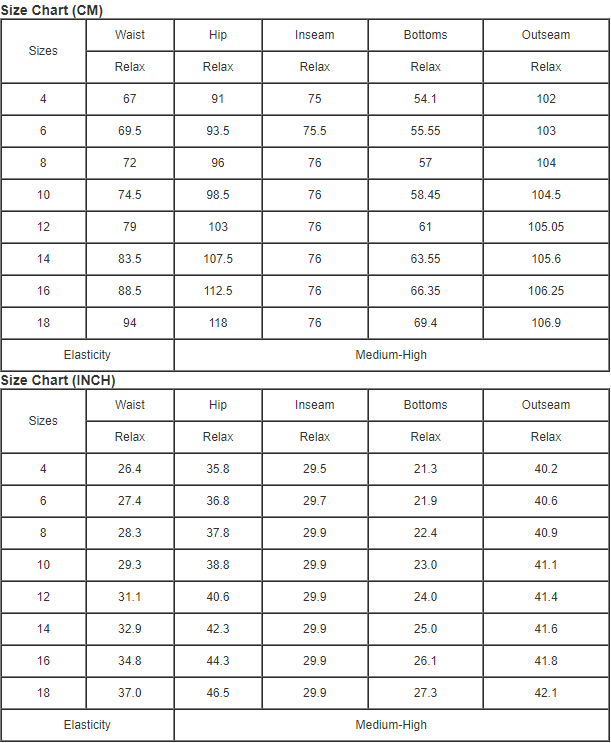 Size Chart (CM)

| Sizes | Waist | Hip | Inseam | Bottoms | Outseam |
|---|---|---|---|---|---|
| | Relax | Relax | Relax | Relax | Relax |
| 4 | 67 | 91 | 75 | 54.1 | 102 |
| 6 | 69.5 | 93.5 | 75.5 | 55.55 | 103 |
| 8 | 72 | 96 | 76 | 57 | 104 |
| 10 | 74.5 | 98.5 | 76 | 58.45 | 104.5 |
| 12 | 79 | 103 | 76 | 61 | 105.05 |
| 14 | 83.5 | 107.5 | 76 | 63.55 | 105.6 |
| 16 | 88.5 | 112.5 | 76 | 66.35 | 106.25 |
| 18 | 94 | 118 | 76 | 69.4 | 106.9 |
| Elasticity | Medium-High | | | | |

Size Chart (INCH)

| Sizes | Waist | Hip | Inseam | Bottoms | Outseam |
|---|---|---|---|---|---|
| | Relax | Relax | Relax | Relax | Relax |
| 4 | 26.4 | 35.8 | 29.5 | 21.3 | 40.2 |
| 6 | 27.4 | 36.8 | 29.7 | 21.9 | 40.6 |
| 8 | 28.3 | 37.8 | 29.9 | 22.4 | 40.9 |
| 10 | 29.3 | 38.8 | 29.9 | 23.0 | 41.1 |
| 12 | 31.1 | 40.6 | 29.9 | 24.0 | 41.4 |
| 14 | 32.9 | 42.3 | 29.9 | 25.0 | 41.6 |
| 16 | 34.8 | 44.3 | 29.9 | 26.1 | 41.8 |
| 18 | 37.0 | 46.5 | 29.9 | 27.3 | 42.1 |
| Elasticity | Medium-High | | | | |